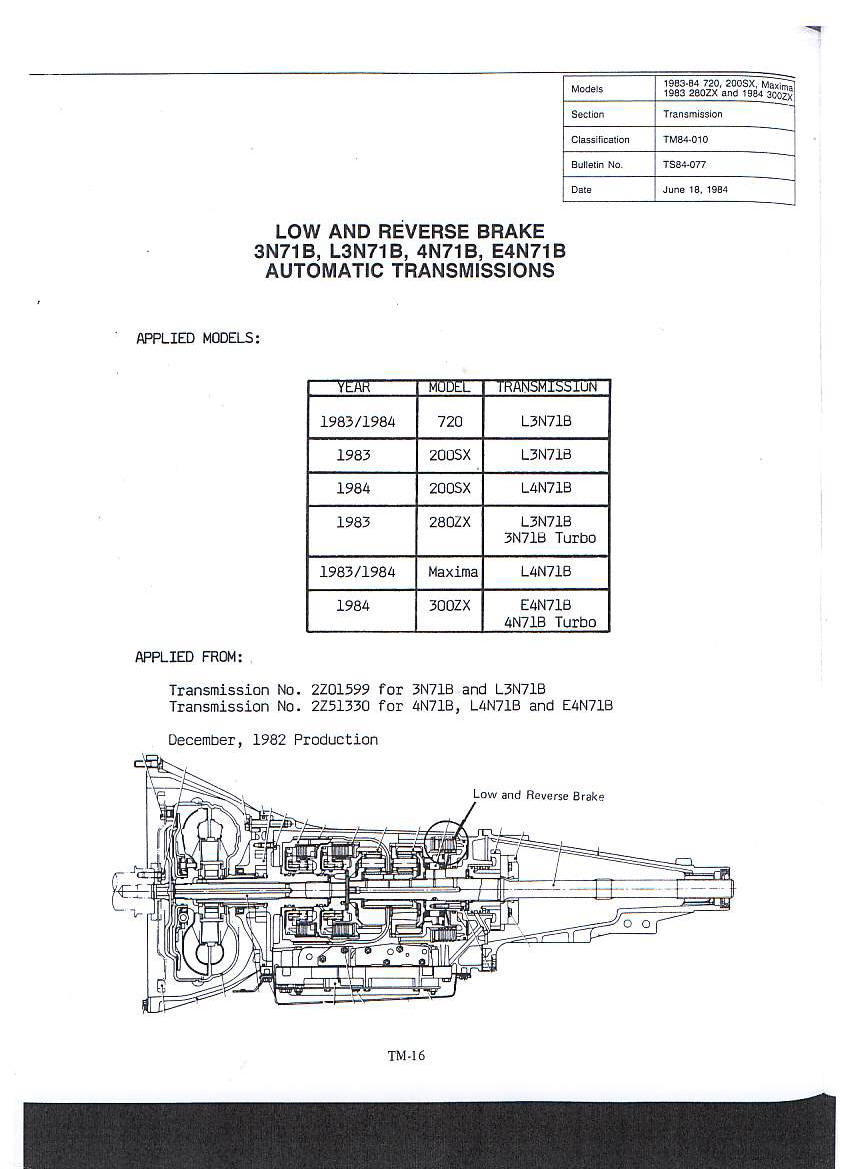 | Models | 1983-84 720, 200SX, Maxima 1983 280ZX and 1984 300ZX |
|---|---|
| Section | Transmission |
| Classification | TM84-010 |
| Bulletin No. | TS84-077 |
| Date | June 18, 1984 |

LOW AND REVERSE BRAKE
3N71B, L3N71B, 4N71B, E4N71B
AUTOMATIC TRANSMISSIONS

APPLIED MODELS:

| YEAR | MODEL | TRANSMISSION |
|---|---|---|
| 1983/1984 | 720 | L3N71B |
| 1983 | 200SX | L3N71B |
| 1984 | 200SX | L4N71B |
| 1983 | 280ZX | L3N71B 3N71B Turbo |
| 1983/1984 | Maxima | L4N71B |
| 1984 | 300ZX | E4N71B 4N71B Turbo |

APPLIED FROM:

Transmission No. 2Z01599 for 3N71B and L3N71B
Transmission No. 2Z51330 for 4N71B, L4N71B and E4N71B

December, 1982 Production

Low and Reverse Brake

TM-16